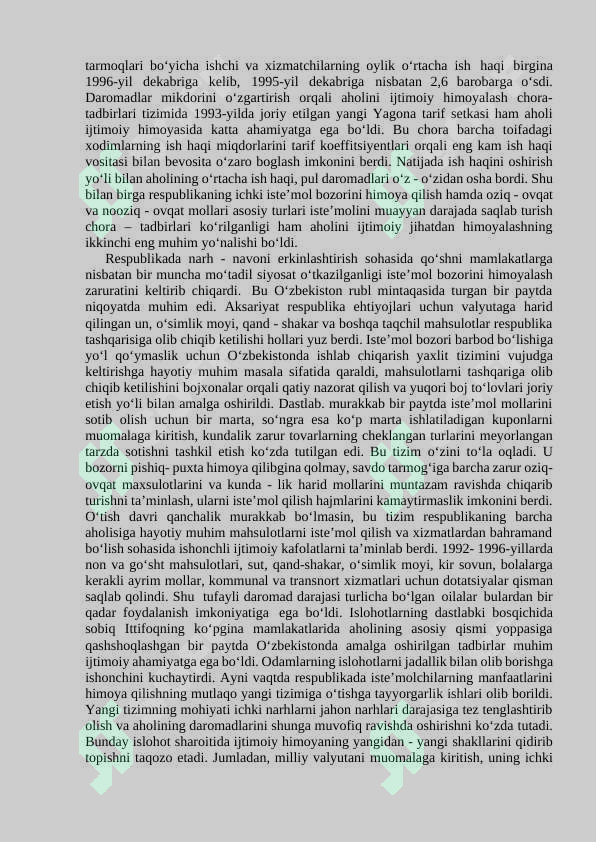 tarmoqlari bo‘yicha ishchi va xizmatchilarning oylik o‘rtacha ish haqi birgina 1996-yil dekabriga kelib, 1995-yil dekabriga nisbatan 2,6 barobarga o‘sdi. Daromadlar mikdorini o‘zgartirish orqali aholini ijtimoiy himoyalash chora-tadbirlari tizimida 1993-yilda joriy etilgan yangi Yagona tarif setkasi ham aholi ijtimoiy himoyasida katta ahamiyatga ega bo‘ldi. Bu chora barcha toifadagi xodimlarning ish haqi miqdorlarini tarif koeffitsiyentlari orqali eng kam ish haqi vositasi bilan bevosita o‘zaro boglash imkonini berdi. Natijada ish haqini oshirish yo‘li bilan aholining o‘rtacha ish haqi, pul daromadlari o‘z - o‘zidan osha bordi. Shu bilan birga respublikaning ichki iste’mol bozorini himoya qilish hamda oziq - ovqat va nooziq - ovqat mollari asosiy turlari iste’molini muayyan darajada saqlab turish chora – tadbirlari ko‘rilganligi ham aholini ijtimoiy jihatdan himoyalashning ikkinchi eng muhim yo‘nalishi bo‘ldi.

Respublikada narh - navoni erkinlashtirish sohasida qo‘shni mamlakatlarga nisbatan bir muncha mo‘tadil siyosat o‘tkazilganligi iste’mol bozorini himoyalash zaruratini keltirib chiqardi. Bu O‘zbekiston rubl mintaqasida turgan bir paytda niqoyatda muhim edi. Aksariyat respublika ehtiyojlari uchun valyutaga harid qilingan un, o‘simlik moyi, qand - shakar va boshqa taqchil mahsulotlar respublika tashqarisiga olib chiqib ketilishi hollari yuz berdi. Iste’mol bozori barbod bo‘lishiga yo‘l qo‘ymaslik uchun O‘zbekistonda ishlab chiqarish yaxlit tizimini vujudga keltirishga hayotiy muhim masala sifatida qaraldi, mahsulotlarni tashqariga olib chiqib ketilishini bojxonalar orqali qatiy nazorat qilish va yuqori boj to‘lovlari joriy etish yo‘li bilan amalga oshirildi. Dastlab. murakkab bir paytda iste’mol mollarini sotib olish uchun bir marta, so‘ngra esa ko‘p marta ishlatiladigan kuponlarni muomalaga kiritish, kundalik zarur tovarlarning cheklangan turlarini meyorlangan tarzda sotishni tashkil etish ko‘zda tutilgan edi. Bu tizim o‘zini to‘la oqladi. U bozorni pishiq- puxta himoya qilibgina qolmay, savdo tarmog‘iga barcha zarur oziq-ovqat maxsulotlarini va kunda - lik harid mollarini muntazam ravishda chiqarib turishni ta’minlash, ularni iste’mol qilish hajmlarini kamaytirmaslik imkonini berdi. O‘tish davri qanchalik murakkab bo‘lmasin, bu tizim respublikaning barcha aholisiga hayotiy muhim mahsulotlarni iste’mol qilish va xizmatlardan bahramand bo‘lish sohasida ishonchli ijtimoiy kafolatlarni ta’minlab berdi. 1992- 1996-yillarda non va go‘sht mahsulotlari, sut, qand-shakar, o‘simlik moyi, kir sovun, bolalarga kerakli ayrim mollar, kommunal va transnort xizmatlari uchun dotatsiyalar qisman saqlab qolindi. Shu tufayli daromad darajasi turlicha bo‘lgan oilalar bulardan bir qadar foydalanish imkoniyatiga ega bo‘ldi. Islohotlarning dastlabki bosqichida sobiq Ittifoqning ko‘pgina mamlakatlarida aholining asosiy qismi yoppasiga qashshoqlashgan bir paytda O‘zbekistonda amalga oshirilgan tadbirlar muhim ijtimoiy ahamiyatga ega bo‘ldi. Odamlarning islohotlarni jadallik bilan olib borishga ishonchini kuchaytirdi. Ayni vaqtda respublikada iste’molchilarning manfaatlarini himoya qilishning mutlaqo yangi tizimiga o‘tishga tayyorgarlik ishlari olib borildi. Yangi tizimning mohiyati ichki narhlarni jahon narhlari darajasiga tez tenglashtirib olish va aholining daromadlarini shunga muvofiq ravishda oshirishni ko‘zda tutadi. Bunday islohot sharoitida ijtimoiy himoyaning yangidan - yangi shakllarini qidirib topishni taqozo etadi. Jumladan, milliy valyutani muomalaga kiritish, uning ichki